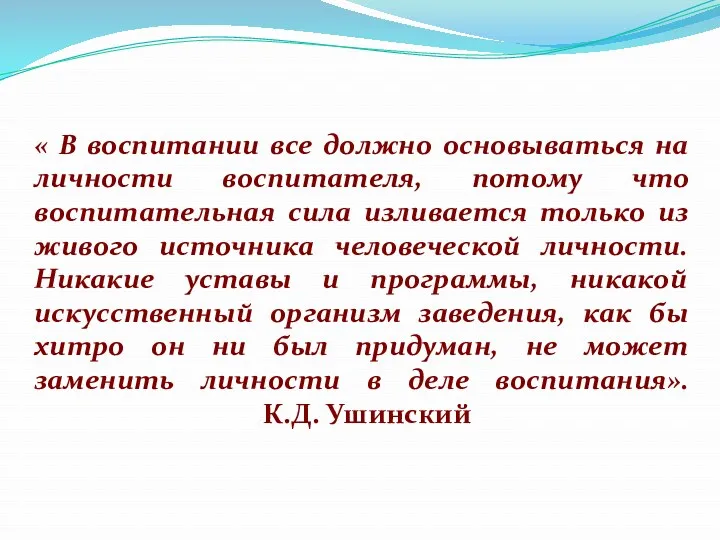 « В воспитании все должно основываться на личности воспитателя, потому что воспитательная сила изливается только из живого источника человеческой личности. Никакие уставы и программы, никакой искусственный организм заведения, как бы хитро он ни был придуман, не может заменить личности в деле воспитания».

К.Д. Ушинский